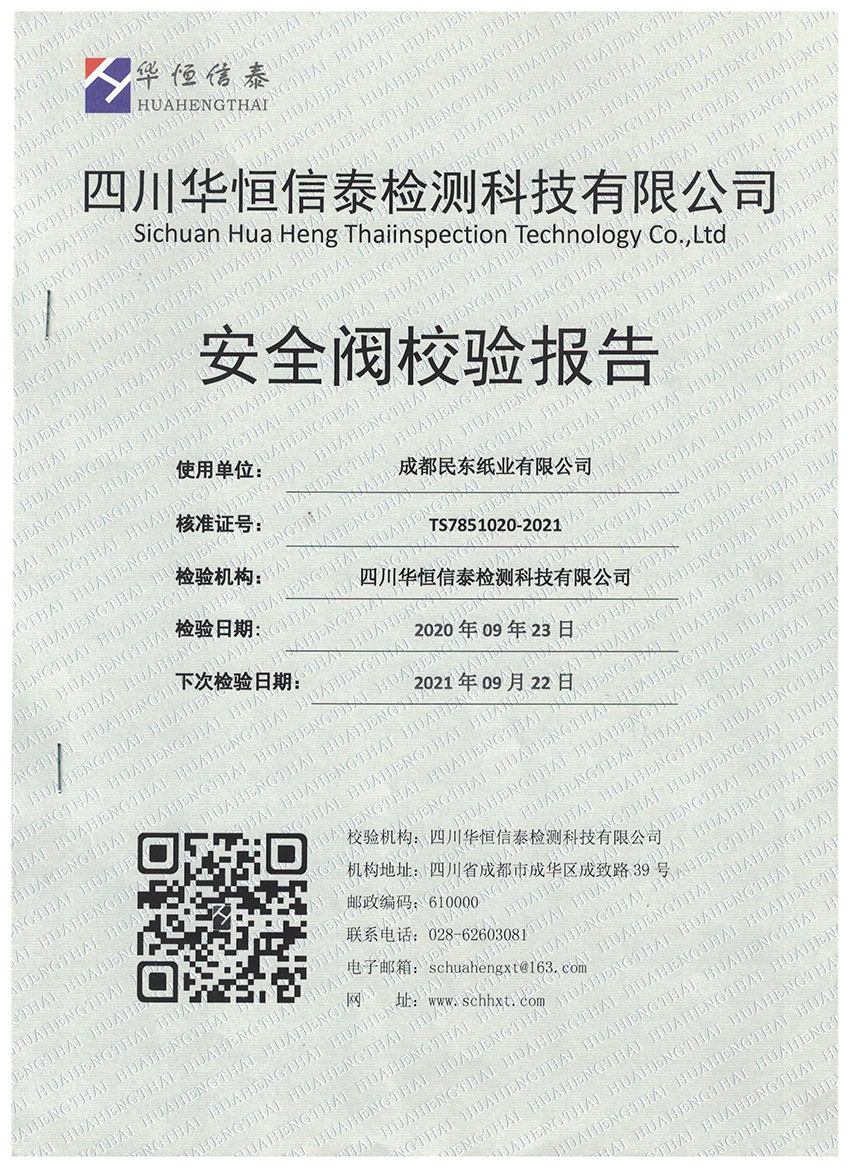 华恒信泰
HUAHENGTHAI

四川华恒信泰检测科技有限公司
Sichuan Hua Heng Thaiinspection Technology Co.,Ltd

安全阀校验报告

使用单位： 成都民东纸业有限公司

核准证号： TS7851020-2021

检验机构： 四川华恒信泰检测科技有限公司

检验日期： 2020 年 09 年 23 日

下次检验日期： 2021 年 09 月 22 日

校验机构：四川华恒信泰检测科技有限公司
机构地址：四川省成都市成华区成致路 39 号
邮政编码：610000
联系电话：028-62603081
电子邮箱：schuahengxt@163.com
网　　址：www.schhxt.com